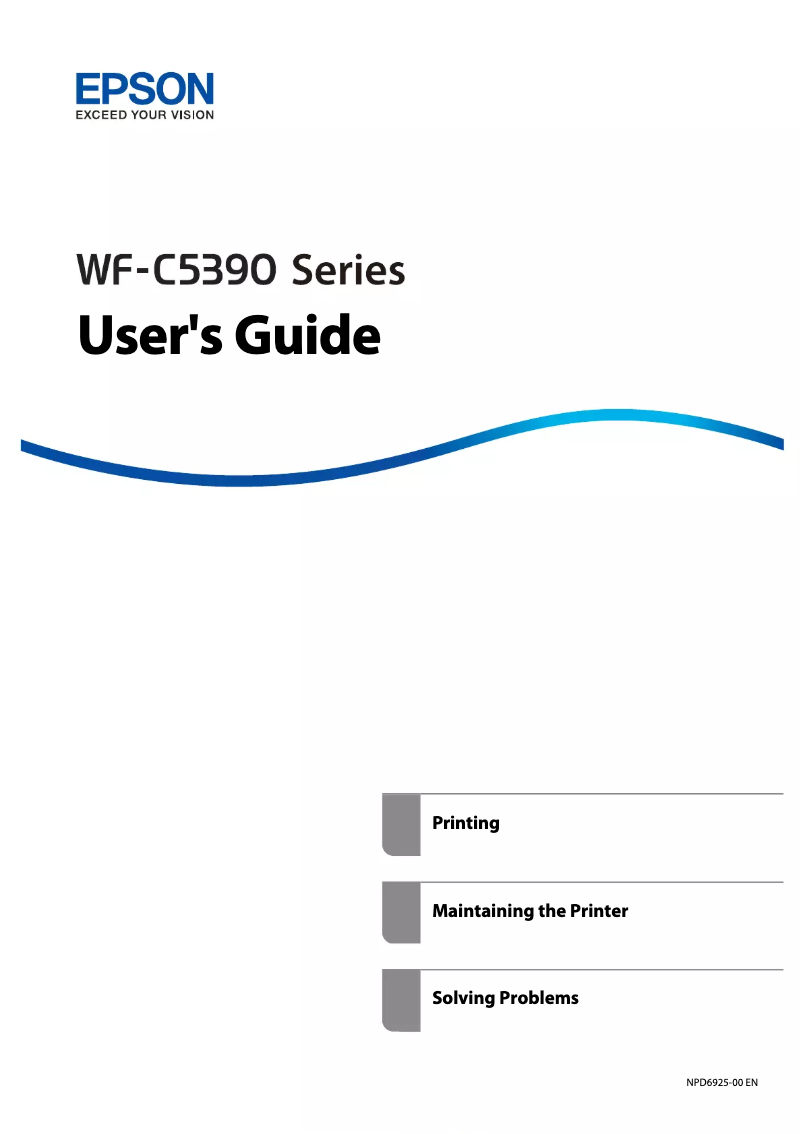 EPSON
EXCEED YOUR VISION

WF-C5390 Series

User's Guide

Printing

Maintaining the Printer

Solving Problems

NPD6925-00 EN